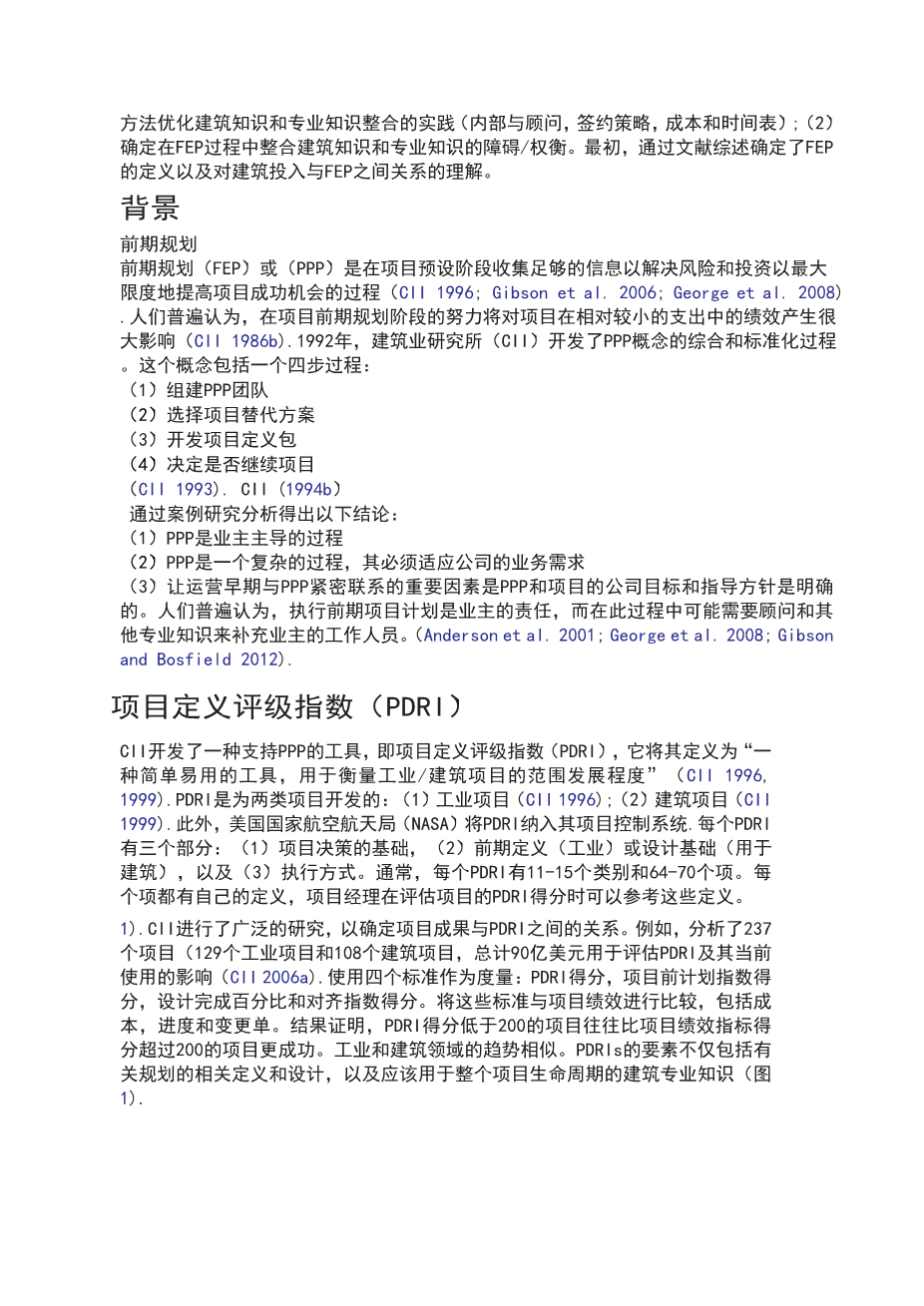 方法优化建筑知识和专业知识整合的实践（内部与顾问，签约策略，成本和时间表）；（2）确定在FEP过程中整合建筑知识和专业知识的障碍/权衡。最初，通过文献综述确定了FEP的定义以及对建筑投入与FEP之间关系的理解。

背景

前期规划

前期规划（FEP）或（PPP）是在项目预设阶段收集足够的信息以解决风险和投资以最大限度地提高项目成功机会的过程（CII 1996; Gibson et al. 2006; George et al. 2008）.人们普遍认为，在项目前期规划阶段的努力将对项目在相对较小的支出中的绩效产生很大影响（CII 1986b）.1992年，建筑业研究所（CII）开发了PPP概念的综合和标准化过程。这个概念包括一个四步过程：
（1）组建PPP团队
（2）选择项目替代方案
（3）开发项目定义包
（4）决定是否继续项目
（CII 1993）. CII（1994b）
 通过案例研究分析得出以下结论：
（1）PPP是业主主导的过程
（2）PPP是一个复杂的过程，其必须适应公司的业务需求
（3）让运营早期与PPP紧密联系的重要因素是PPP和项目的公司目标和指导方针是明确的。人们普遍认为，执行前期项目计划是业主的责任，而在此过程中可能需要顾问和其他专业知识来补充业主的工作人员。（Anderson et al. 2001; George et al. 2008; Gibson and Bosfield 2012）.

项目定义评级指数（PDRI）

CII开发了一种支持PPP的工具，即项目定义评级指数（PDRI），它将其定义为“一种简单易用的工具，用于衡量工业/建筑项目的范围发展程度”（CII 1996, 1999）.PDRI是为两类项目开发的：（1）工业项目（CII 1996）；（2）建筑项目（CII 1999）.此外，美国国家航空航天局（NASA）将PDRI纳入其项目控制系统.每个PDRI有三个部分：（1）项目决策的基础，（2）前期定义（工业）或设计基础（用于建筑），以及（3）执行方式。通常，每个PDRI有11-15个类别和64-70个项。每个项都有自己的定义，项目经理在评估项目的PDRI得分时可以参考这些定义。

1）.CII进行了广泛的研究，以确定项目成果与PDRI之间的关系。例如，分析了237个项目（129个工业项目和108个建筑项目，总计90亿美元用于评估PDRI及其当前使用的影响（CII 2006a）.使用四个标准作为度量：PDRI得分，项目前计划指数得分，设计完成百分比和对齐指数得分。将这些标准与项目绩效进行比较，包括成本，进度和变更单。结果证明，PDRI得分低于200的项目往往比项目绩效指标得分超过200的项目更成功。工业和建筑领域的趋势相似。PDRIs的要素不仅包括有关规划的相关定义和设计，以及应该用于整个项目生命周期的建筑专业知识（图1）.